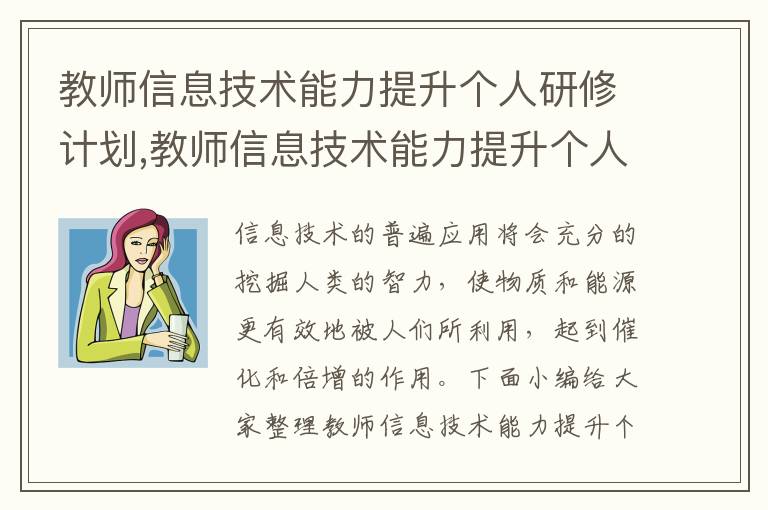 教师信息技术能力提升个人研修计划,教师信息技术能力提升个人

信息技术的普遍应用将会充分的挖掘人类的智力，使物质和能源更有效地被人们所利用，起到催化和倍增的作用。下面小编给大家整理教师信息技术能力提升个